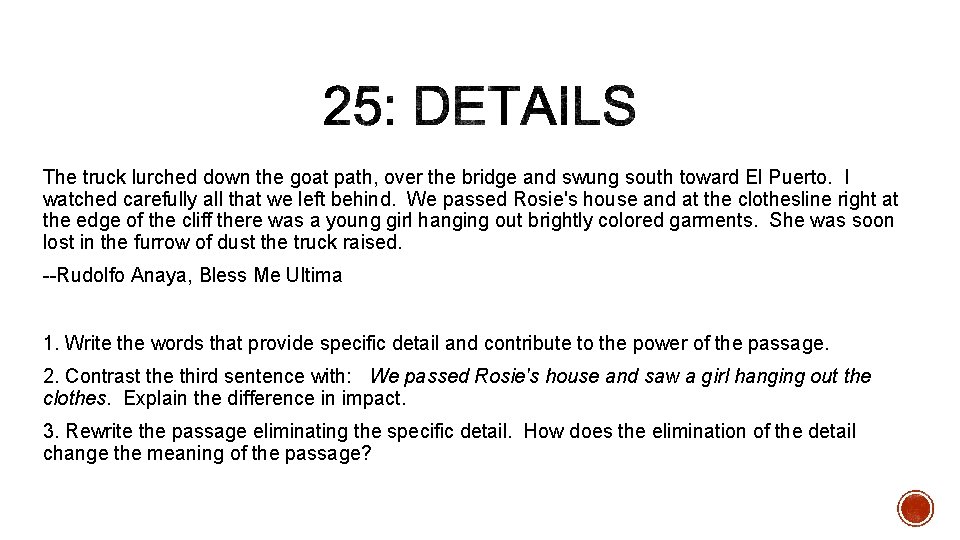 25: DETAILS

The truck lurched down the goat path, over the bridge and swung south toward El Puerto. I watched carefully all that we left behind. We passed Rosie's house and at the clothesline right at the edge of the cliff there was a young girl hanging out brightly colored garments. She was soon lost in the furrow of dust the truck raised.

--Rudolfo Anaya, Bless Me Ultima

1. Write the words that provide specific detail and contribute to the power of the passage.

2. Contrast the third sentence with: We passed Rosie's house and saw a girl hanging out the clothes. Explain the difference in impact.

3. Rewrite the passage eliminating the specific detail. How does the elimination of the detail change the meaning of the passage?